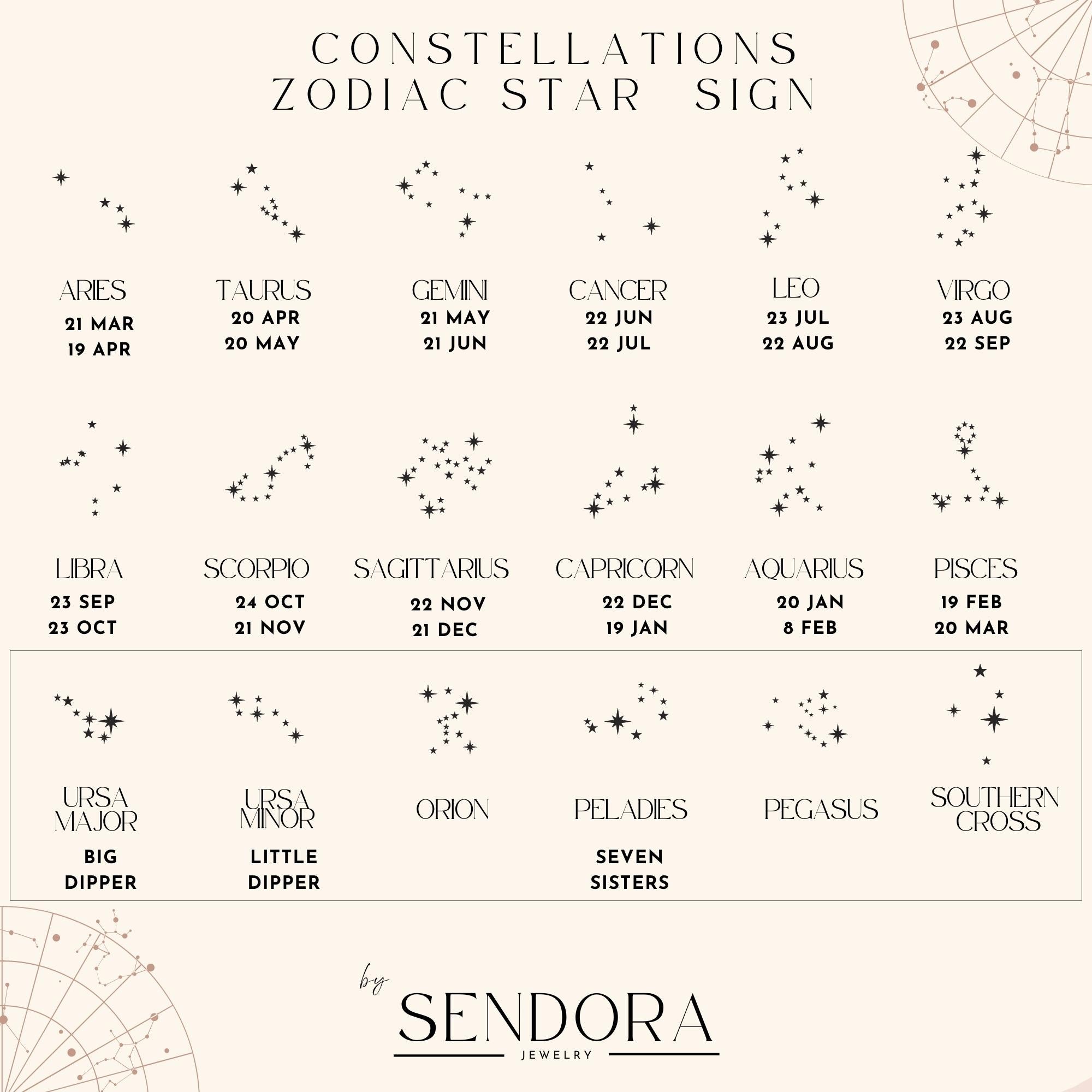 CONSTELLATIONS
ZODIAC STAR SIGN

ARIES
21 MAR
19 APR

TAURUS
20 APR
20 MAY

GEMINI
21 MAY
21 JUN

CANCER
22 JUN
22 JUL

LEO
23 JUL
22 AUG

VIRGO
23 AUG
22 SEP

LIBRA
23 SEP
23 OCT

SCORPIO
24 OCT
21 NOV

SAGITTARIUS
22 NOV
21 DEC

CAPRICORN
22 DEC
19 JAN

AQUARIUS
20 JAN
8 FEB

PISCES
19 FEB
20 MAR

URSA MAJOR
BIG DIPPER

URSA MINOR
LITTLE DIPPER

ORION

PELADIES
SEVEN SISTERS

PEGASUS

SOUTHERN CROSS

by
SENDORA
JEWELRY